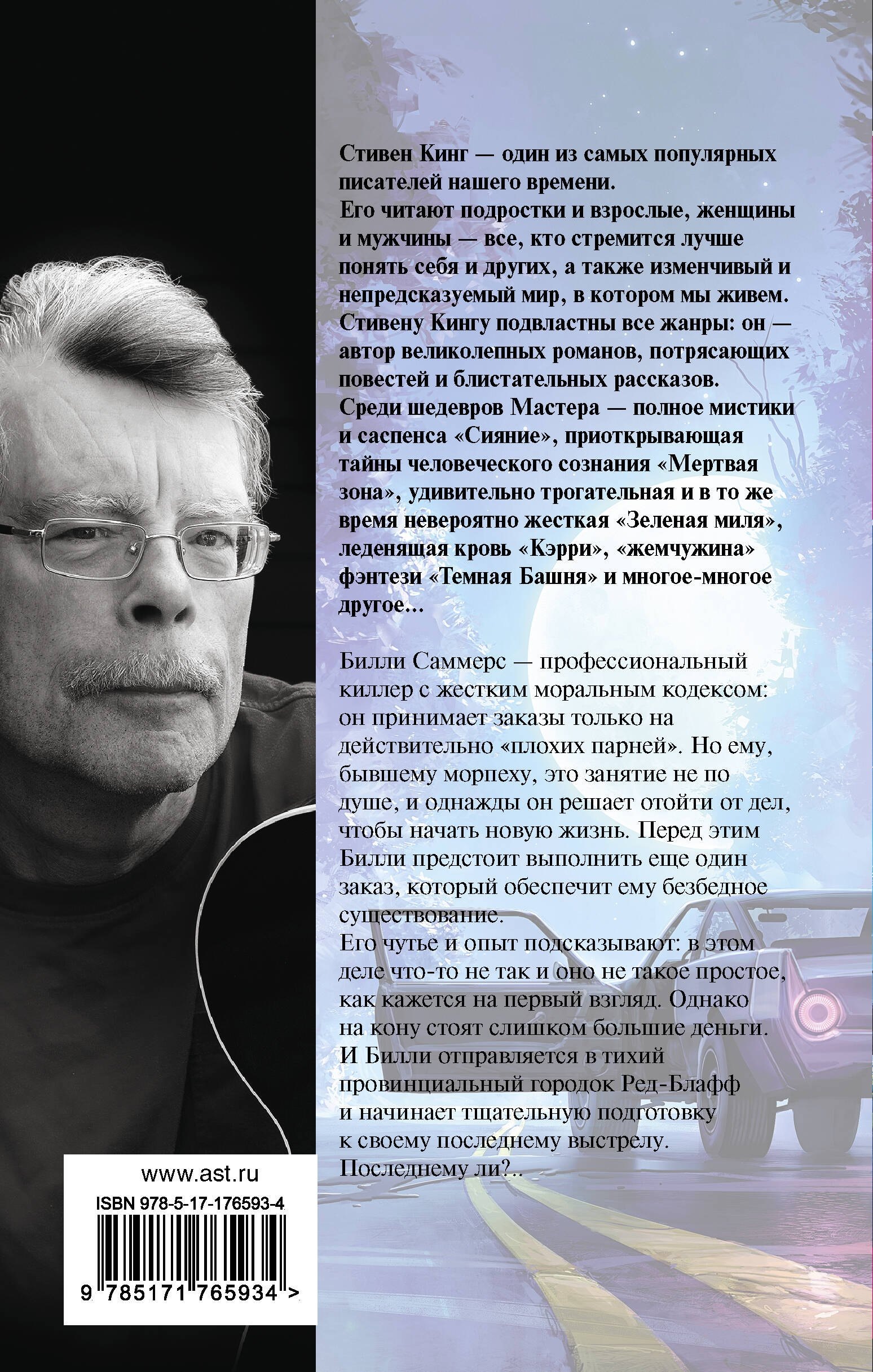 Стивен Кинг — один из самых популярных писателей нашего времени.
Его читают подростки и взрослые, женщины и мужчины — все, кто стремится лучше понять себя и других, а также изменчивый и непредсказуемый мир, в котором мы живем.
Стивену Кингу подвластны все жанры: он — автор великолепных романов, потрясающих повестей и блистательных рассказов.
Среди шедевров Мастера — полное мистики и саспенса «Сияние», приоткрывающая тайны человеческого сознания «Мертвая зона», удивительно трогательная и в то же время невероятно жесткая «Зеленая миля», леденящая кровь «Кэрри», «жемчужина» фэнтези «Темная Башня» и многое-многое другое...

Билли Саммерс — профессиональный киллер с жестким моральным кодексом: он принимает заказы только на действительно «плохих парней». Но ему, бывшему морпеху, это занятие не по душе, и однажды он решает отойти от дел, чтобы начать новую жизнь. Перед этим Билли предстоит выполнить еще один заказ, который обеспечит ему безбедное существование.
Его чутье и опыт подсказывают: в этом деле что-то не так и оно не такое простое, как кажется на первый взгляд. Однако на кону стоят слишком большие деньги.
И Билли отправляется в тихий провинциальный городок Ред-Блафф и начинает тщательную подготовку к своему последнему выстрелу.
Последнему ли?..

www.ast.ru
ISBN 978-5-17-176593-4
9 785171 765934 >